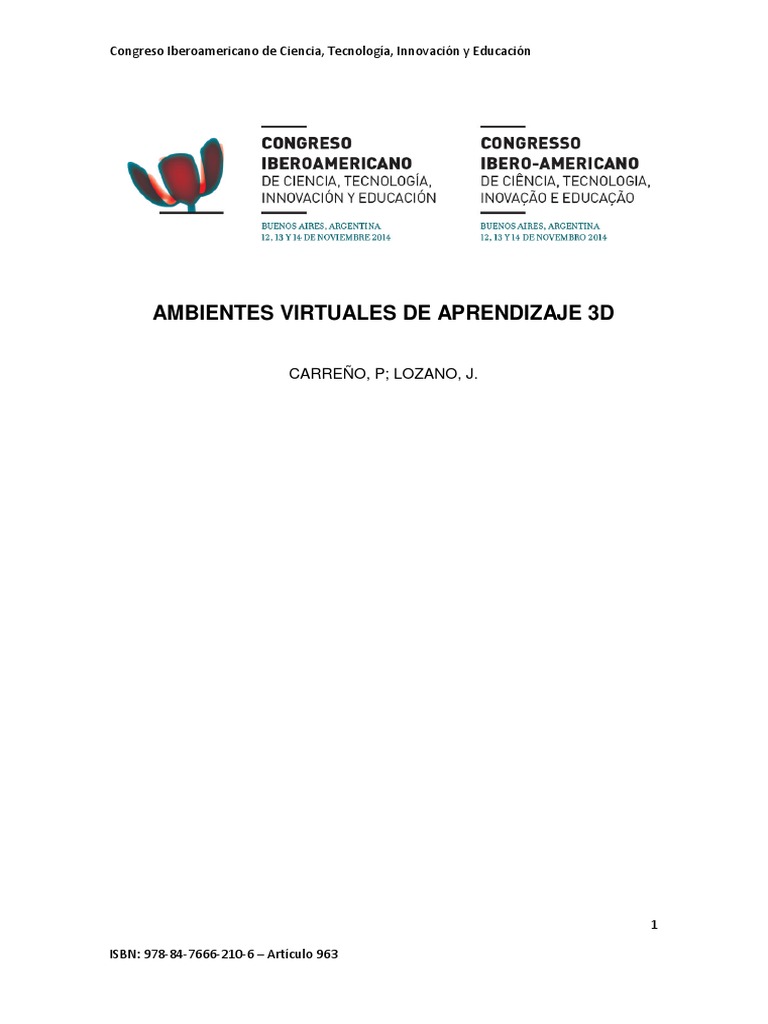 Congreso Iberoamericano de Ciencia, Tecnología, Innovación y Educación

CONGRESO IBEROAMERICANO
DE CIENCIA, TECNOLOGÍA, INNOVACIÓN Y EDUCACIÓN
BUENOS AIRES, ARGENTINA
12, 13 Y 14 DE NOVIEMBRE 2014

CONGRESSO IBERO-AMERICANO
DE CIÊNCIA, TECNOLOGIA, INOVAÇÃO E EDUCAÇÃO
BUENOS AIRES, ARGENTINA
12, 13 Y 14 DE NOVEMBRO 2014

AMBIENTES VIRTUALES DE APRENDIZAJE 3D

CARREÑO, P; LOZANO, J.

1

ISBN: 978-84-7666-210-6 – Artículo 963